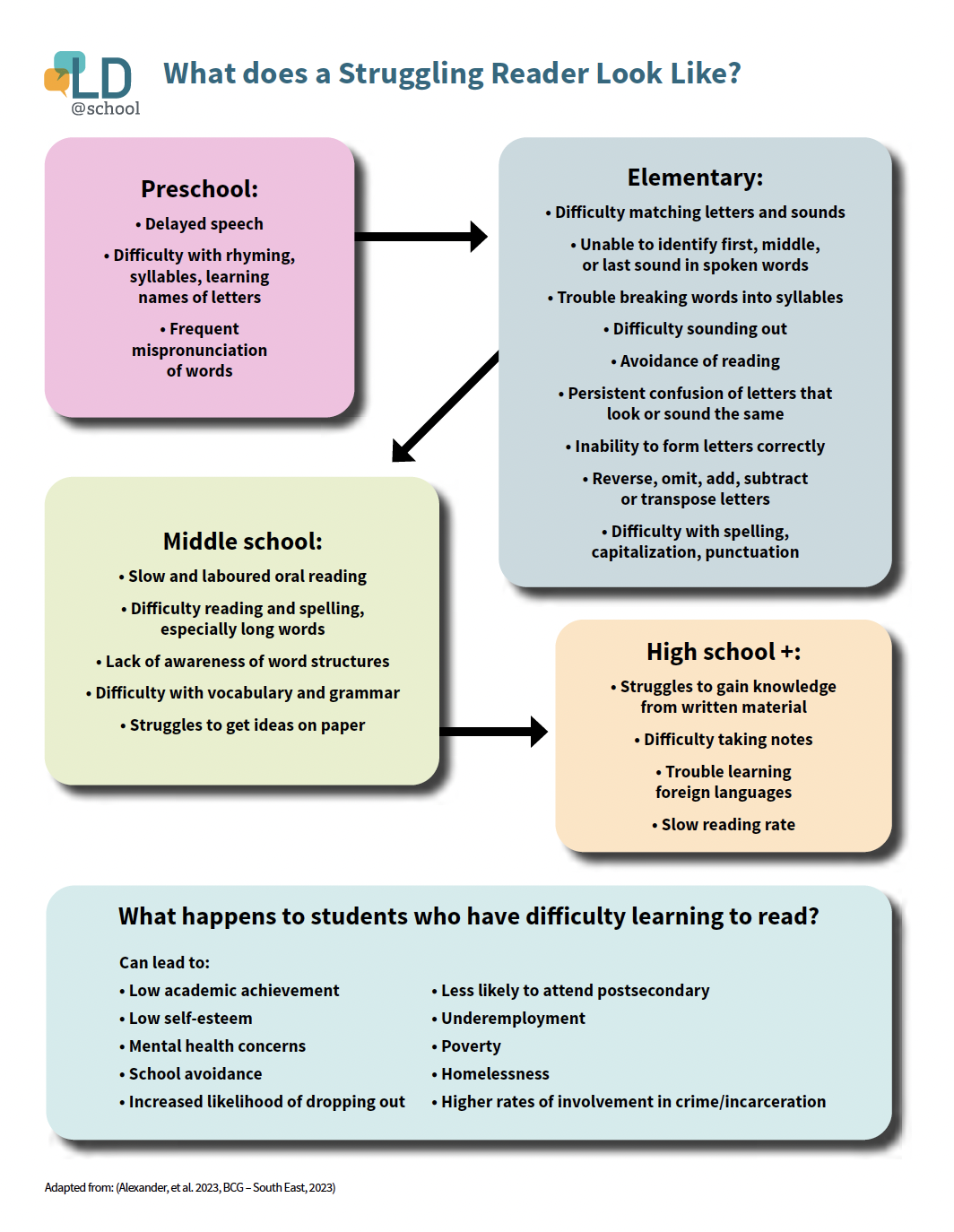 LD @school

What does a Struggling Reader Look Like?

Preschool:

• Delayed speech

• Difficulty with rhyming, syllables, learning names of letters

• Frequent mispronunciation of words

Elementary:

• Difficulty matching letters and sounds

• Unable to identify first, middle, or last sound in spoken words

• Trouble breaking words into syllables

• Difficulty sounding out

• Avoidance of reading

• Persistent confusion of letters that look or sound the same

• Inability to form letters correctly

• Reverse, omit, add, subtract or transpose letters

• Difficulty with spelling, capitalization, punctuation

Middle school:

• Slow and laboured oral reading

• Difficulty reading and spelling, especially long words

• Lack of awareness of word structures

• Difficulty with vocabulary and grammar

• Struggles to get ideas on paper

High school +:

• Struggles to gain knowledge from written material

• Difficulty taking notes

• Trouble learning foreign languages

• Slow reading rate

What happens to students who have difficulty learning to read?

Can lead to:

• Low academic achievement
• Low self-esteem
• Mental health concerns
• School avoidance
• Increased likelihood of dropping out

• Less likely to attend postsecondary
• Underemployment
• Poverty
• Homelessness
• Higher rates of involvement in crime/incarceration

Adapted from: (Alexander, et al. 2023, BCG – South East, 2023)